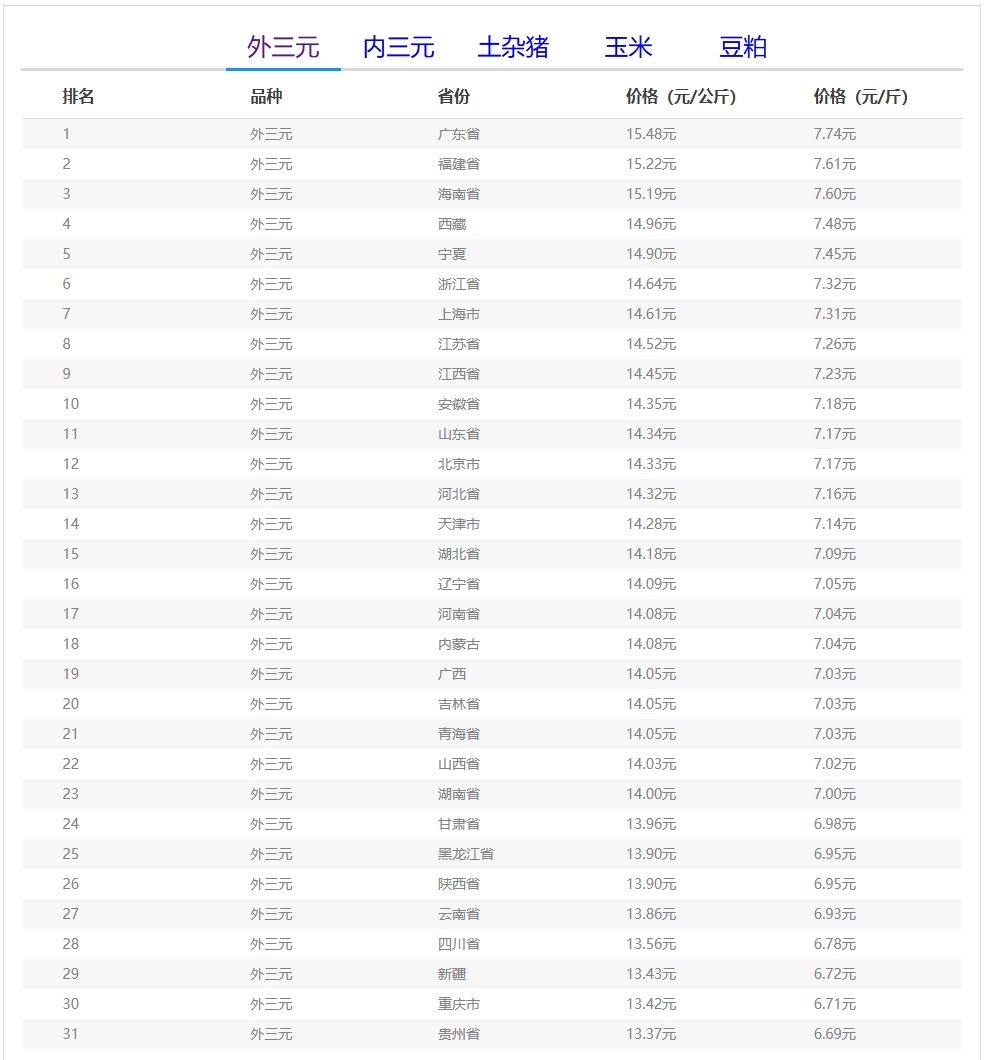 外三元　内三元　土杂猪　玉米　豆粕

| 排名 | 品种 | 省份 | 价格（元/公斤） | 价格（元/斤） |
|---|---|---|---|---|
| 1 | 外三元 | 广东省 | 15.48元 | 7.74元 |
| 2 | 外三元 | 福建省 | 15.22元 | 7.61元 |
| 3 | 外三元 | 海南省 | 15.19元 | 7.60元 |
| 4 | 外三元 | 西藏 | 14.96元 | 7.48元 |
| 5 | 外三元 | 宁夏 | 14.90元 | 7.45元 |
| 6 | 外三元 | 浙江省 | 14.64元 | 7.32元 |
| 7 | 外三元 | 上海市 | 14.61元 | 7.31元 |
| 8 | 外三元 | 江苏省 | 14.52元 | 7.26元 |
| 9 | 外三元 | 江西省 | 14.45元 | 7.23元 |
| 10 | 外三元 | 安徽省 | 14.35元 | 7.18元 |
| 11 | 外三元 | 山东省 | 14.34元 | 7.17元 |
| 12 | 外三元 | 北京市 | 14.33元 | 7.17元 |
| 13 | 外三元 | 河北省 | 14.32元 | 7.16元 |
| 14 | 外三元 | 天津市 | 14.28元 | 7.14元 |
| 15 | 外三元 | 湖北省 | 14.18元 | 7.09元 |
| 16 | 外三元 | 辽宁省 | 14.09元 | 7.05元 |
| 17 | 外三元 | 河南省 | 14.08元 | 7.04元 |
| 18 | 外三元 | 内蒙古 | 14.08元 | 7.04元 |
| 19 | 外三元 | 广西 | 14.05元 | 7.03元 |
| 20 | 外三元 | 吉林省 | 14.05元 | 7.03元 |
| 21 | 外三元 | 青海省 | 14.05元 | 7.03元 |
| 22 | 外三元 | 山西省 | 14.03元 | 7.02元 |
| 23 | 外三元 | 湖南省 | 14.00元 | 7.00元 |
| 24 | 外三元 | 甘肃省 | 13.96元 | 6.98元 |
| 25 | 外三元 | 黑龙江省 | 13.90元 | 6.95元 |
| 26 | 外三元 | 陕西省 | 13.90元 | 6.95元 |
| 27 | 外三元 | 云南省 | 13.86元 | 6.93元 |
| 28 | 外三元 | 四川省 | 13.56元 | 6.78元 |
| 29 | 外三元 | 新疆 | 13.43元 | 6.72元 |
| 30 | 外三元 | 重庆市 | 13.42元 | 6.71元 |
| 31 | 外三元 | 贵州省 | 13.37元 | 6.69元 |